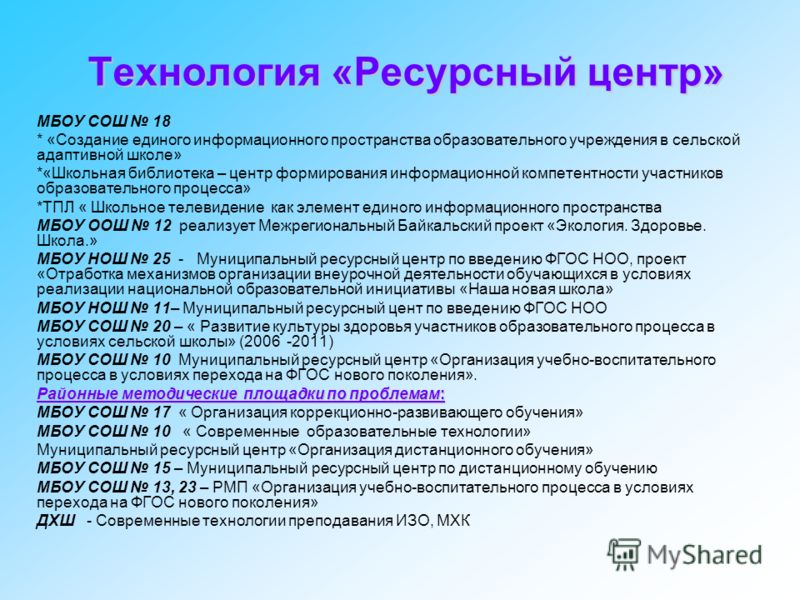 Технология «Ресурсный центр»

МБОУ СОШ № 18

* «Создание единого информационного пространства образовательного учреждения в сельской адаптивной школе»

*«Школьная библиотека – центр формирования информационной компетентности участников образовательного процесса»

*ТПЛ « Школьное телевидение как элемент единого информационного пространства

МБОУ ООШ № 12 реализует Межрегиональный Байкальский проект «Экология. Здоровье. Школа.»

МБОУ НОШ № 25 - Муниципальный ресурсный центр по введению ФГОС НОО, проект «Отработка механизмов организации внеурочной деятельности обучающихся в условиях реализации национальной образовательной инициативы «Наша новая школа»

МБОУ НОШ № 11– Муниципальный ресурсный цент по введению ФГОС НОО

МБОУ СОШ № 20 – « Развитие культуры здоровья участников образовательного процесса в условиях сельской школы» (2006 -2011)

МБОУ СОШ № 10 Муниципальный ресурсный центр «Организация учебно-воспитательного процесса в условиях перехода на ФГОС нового поколения».

Районные методические площадки по проблемам:

МБОУ СОШ № 17 « Организация коррекционно-развивающего обучения»

МБОУ СОШ № 10 « Современные образовательные технологии»

Муниципальный ресурсный центр «Организация дистанционного обучения»

МБОУ СОШ № 15 – Муниципальный ресурсный центр по дистанционному обучению

МБОУ СОШ № 13, 23 – РМП «Организация учебно-воспитательного процесса в условиях перехода на ФГОС нового поколения»

ДХШ - Современные технологии преподавания ИЗО, МХК

MyShared